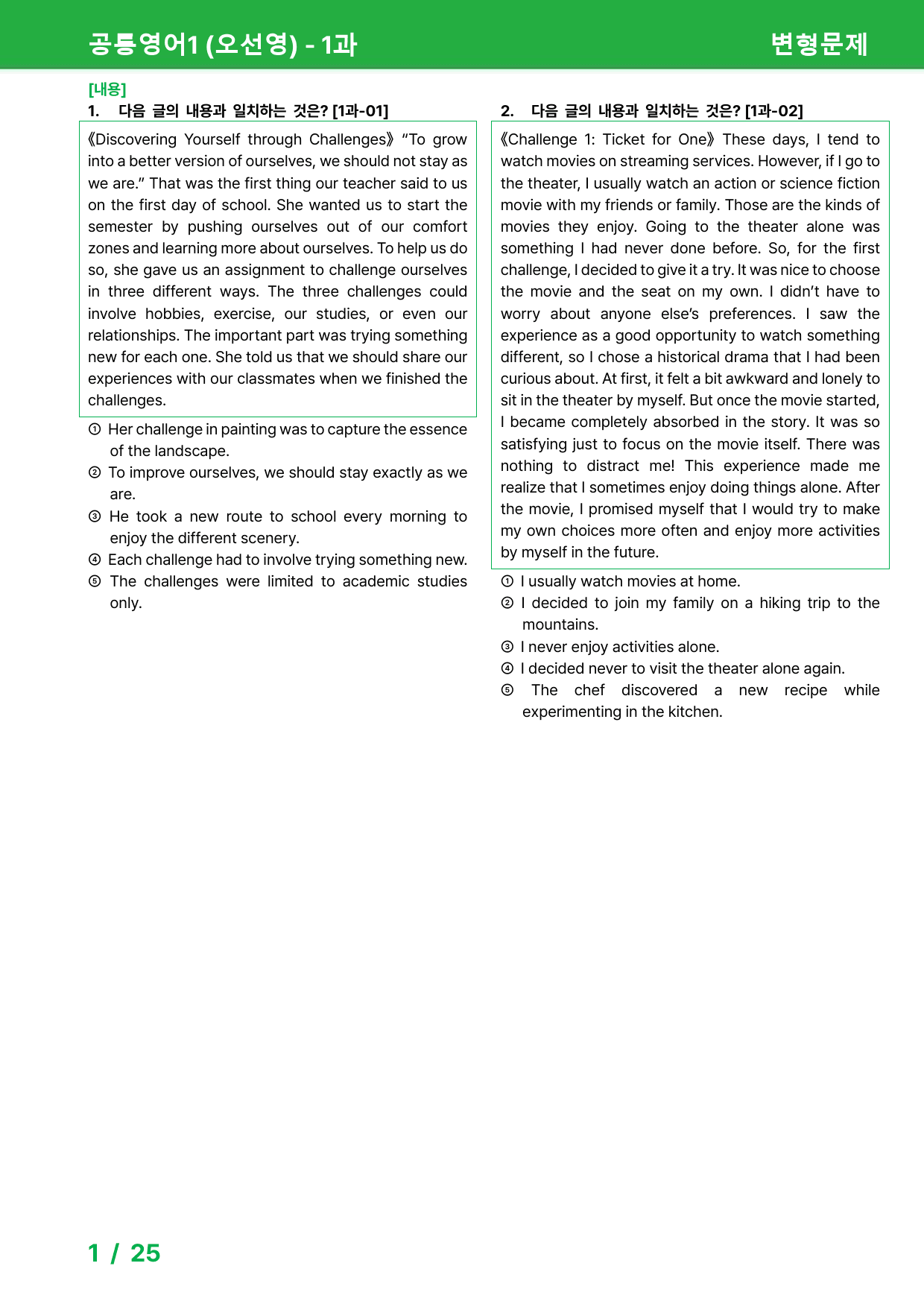 공통영어1 (오선영) - 1과

변형문제

[내용]

1. 다음 글의 내용과 일치하는 것은? [1과-01]

《Discovering Yourself through Challenges》 "To grow into a better version of ourselves, we should not stay as we are." That was the first thing our teacher said to us on the first day of school. She wanted us to start the semester by pushing ourselves out of our comfort zones and learning more about ourselves. To help us do so, she gave us an assignment to challenge ourselves in three different ways. The three challenges could involve hobbies, exercise, our studies, or even our relationships. The important part was trying something new for each one. She told us that we should share our experiences with our classmates when we finished the challenges.

① Her challenge in painting was to capture the essence of the landscape.
② To improve ourselves, we should stay exactly as we are.
③ He took a new route to school every morning to enjoy the different scenery.
④ Each challenge had to involve trying something new.
⑤ The challenges were limited to academic studies only.

2. 다음 글의 내용과 일치하는 것은? [1과-02]

《Challenge 1: Ticket for One》 These days, I tend to watch movies on streaming services. However, if I go to the theater, I usually watch an action or science fiction movie with my friends or family. Those are the kinds of movies they enjoy. Going to the theater alone was something I had never done before. So, for the first challenge, I decided to give it a try. It was nice to choose the movie and the seat on my own. I didn't have to worry about anyone else's preferences. I saw the experience as a good opportunity to watch something different, so I chose a historical drama that I had been curious about. At first, it felt a bit awkward and lonely to sit in the theater by myself. But once the movie started, I became completely absorbed in the story. It was so satisfying just to focus on the movie itself. There was nothing to distract me! This experience made me realize that I sometimes enjoy doing things alone. After the movie, I promised myself that I would try to make my own choices more often and enjoy more activities by myself in the future.

① I usually watch movies at home.
② I decided to join my family on a hiking trip to the mountains.
③ I never enjoy activities alone.
④ I decided never to visit the theater alone again.
⑤ The chef discovered a new recipe while experimenting in the kitchen.

1 / 25